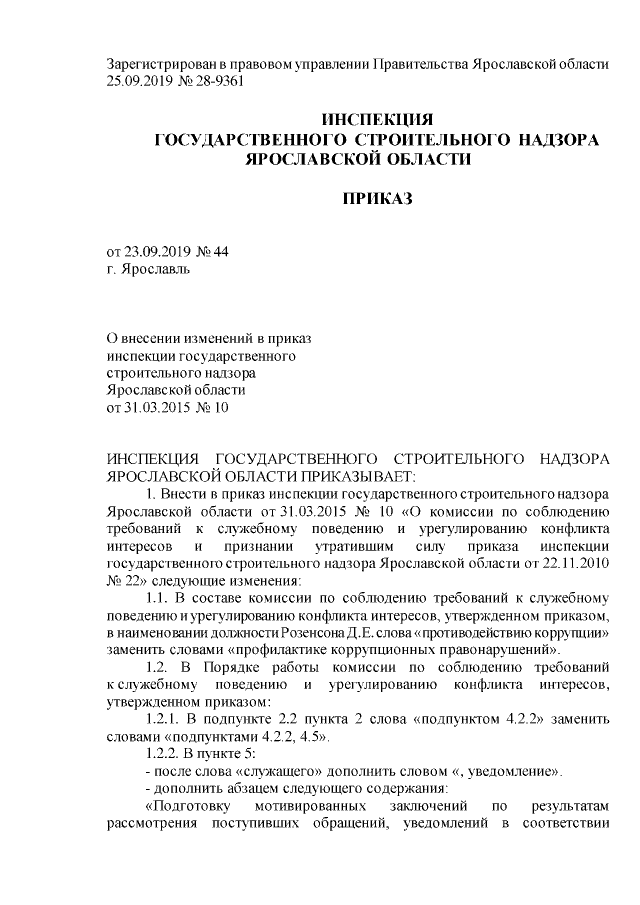 Зарегистрирован в правовом управлении Правительства Ярославской области 25.09.2019 № 28-9361

ИНСПЕКЦИЯ
ГОСУДАРСТВЕННОГО СТРОИТЕЛЬНОГО НАДЗОРА
ЯРОСЛАВСКОЙ ОБЛАСТИ

ПРИКАЗ

от 23.09.2019 № 44
г. Ярославль

О внесении изменений в приказ
инспекции государственного
строительного надзора
Ярославской области
от 31.03.2015 № 10

ИНСПЕКЦИЯ ГОСУДАРСТВЕННОГО СТРОИТЕЛЬНОГО НАДЗОРА ЯРОСЛАВСКОЙ ОБЛАСТИ ПРИКАЗЫВАЕТ:

1. Внести в приказ инспекции государственного строительного надзора Ярославской области от 31.03.2015 № 10 «О комиссии по соблюдению требований к служебному поведению и урегулированию конфликта интересов и признании утратившим силу приказа инспекции государственного строительного надзора Ярославской области от 22.11.2010 № 22» следующие изменения:

1.1. В составе комиссии по соблюдению требований к служебному поведению и урегулированию конфликта интересов, утвержденном приказом, в наименовании должности Розенсона Д.Е. слова «противодействию коррупции» заменить словами «профилактике коррупционных правонарушений».

1.2. В Порядке работы комиссии по соблюдению требований к служебному поведению и урегулированию конфликта интересов, утвержденном приказом:

1.2.1. В подпункте 2.2 пункта 2 слова «подпунктом 4.2.2» заменить словами «подпунктами 4.2.2, 4.5».

1.2.2. В пункте 5:

- после слова «служащего» дополнить словом «, уведомление».

- дополнить абзацем следующего содержания:

«Подготовку мотивированных заключений по результатам рассмотрения поступивших обращений, уведомлений в соответствии